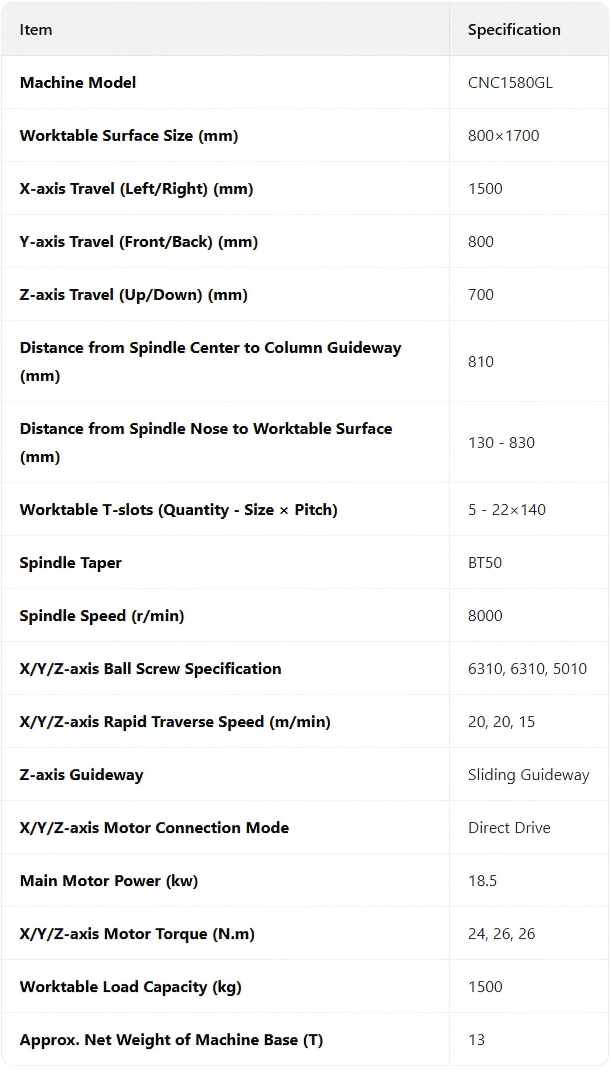 | Item | Specification |
|---|---|
| Machine Model | CNC1580GL |
| Worktable Surface Size (mm) | 800×1700 |
| X-axis Travel (Left/Right) (mm) | 1500 |
| Y-axis Travel (Front/Back) (mm) | 800 |
| Z-axis Travel (Up/Down) (mm) | 700 |
| Distance from Spindle Center to Column Guideway (mm) | 810 |
| Distance from Spindle Nose to Worktable Surface (mm) | 130 - 830 |
| Worktable T-slots (Quantity - Size × Pitch) | 5 - 22×140 |
| Spindle Taper | BT50 |
| Spindle Speed (r/min) | 8000 |
| X/Y/Z-axis Ball Screw Specification | 6310, 6310, 5010 |
| X/Y/Z-axis Rapid Traverse Speed (m/min) | 20, 20, 15 |
| Z-axis Guideway | Sliding Guideway |
| X/Y/Z-axis Motor Connection Mode | Direct Drive |
| Main Motor Power (kw) | 18.5 |
| X/Y/Z-axis Motor Torque (N.m) | 24, 26, 26 |
| Worktable Load Capacity (kg) | 1500 |
| Approx. Net Weight of Machine Base (T) | 13 |